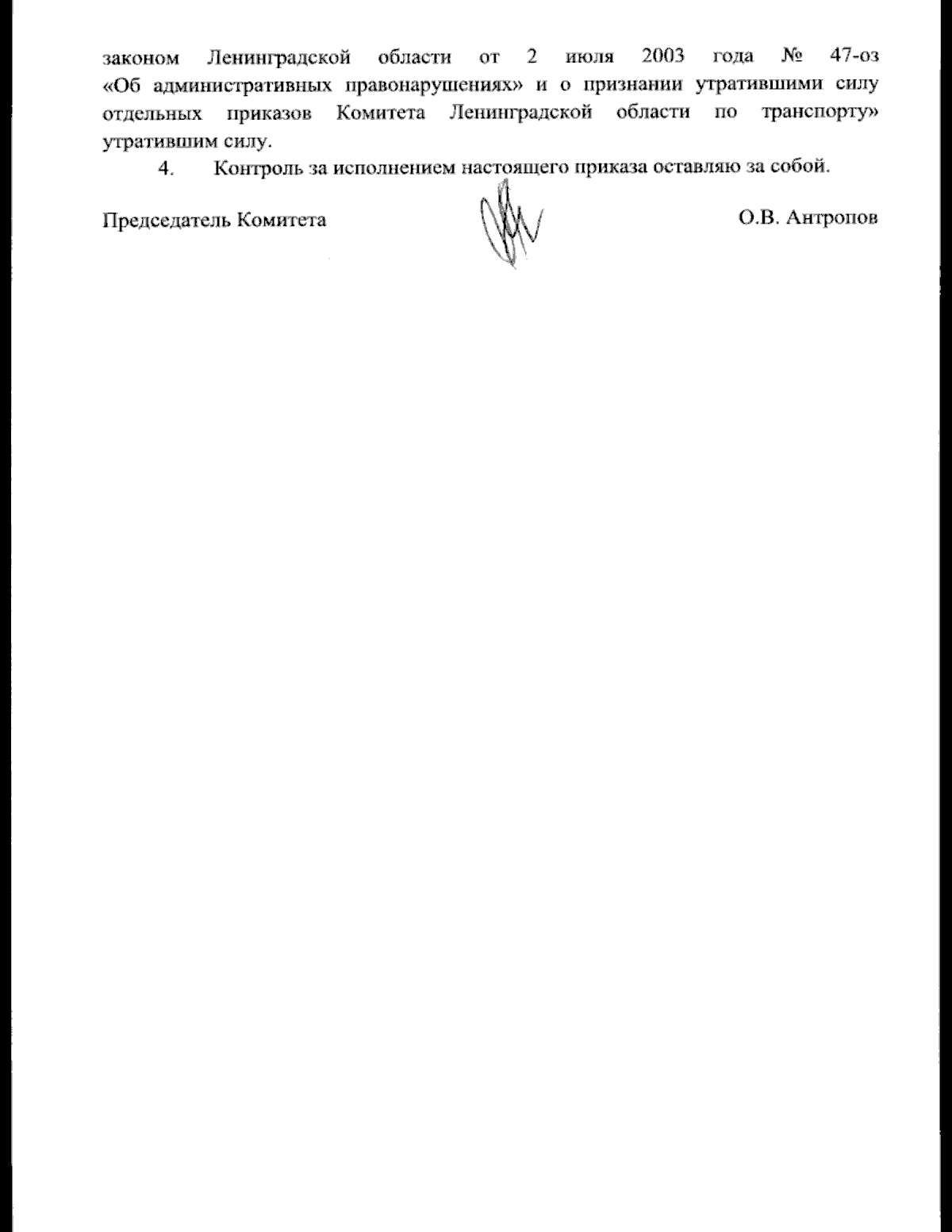 законом Ленинградской области от 2 июля 2003 года № 47-оз «Об административных правонарушениях» и о признании утратившими силу отдельных приказов Комитета Ленинградской области по транспорту» утратившим силу.

4. Контроль за исполнением настоящего приказа оставляю за собой.

Председатель Комитета О.В. Антропов